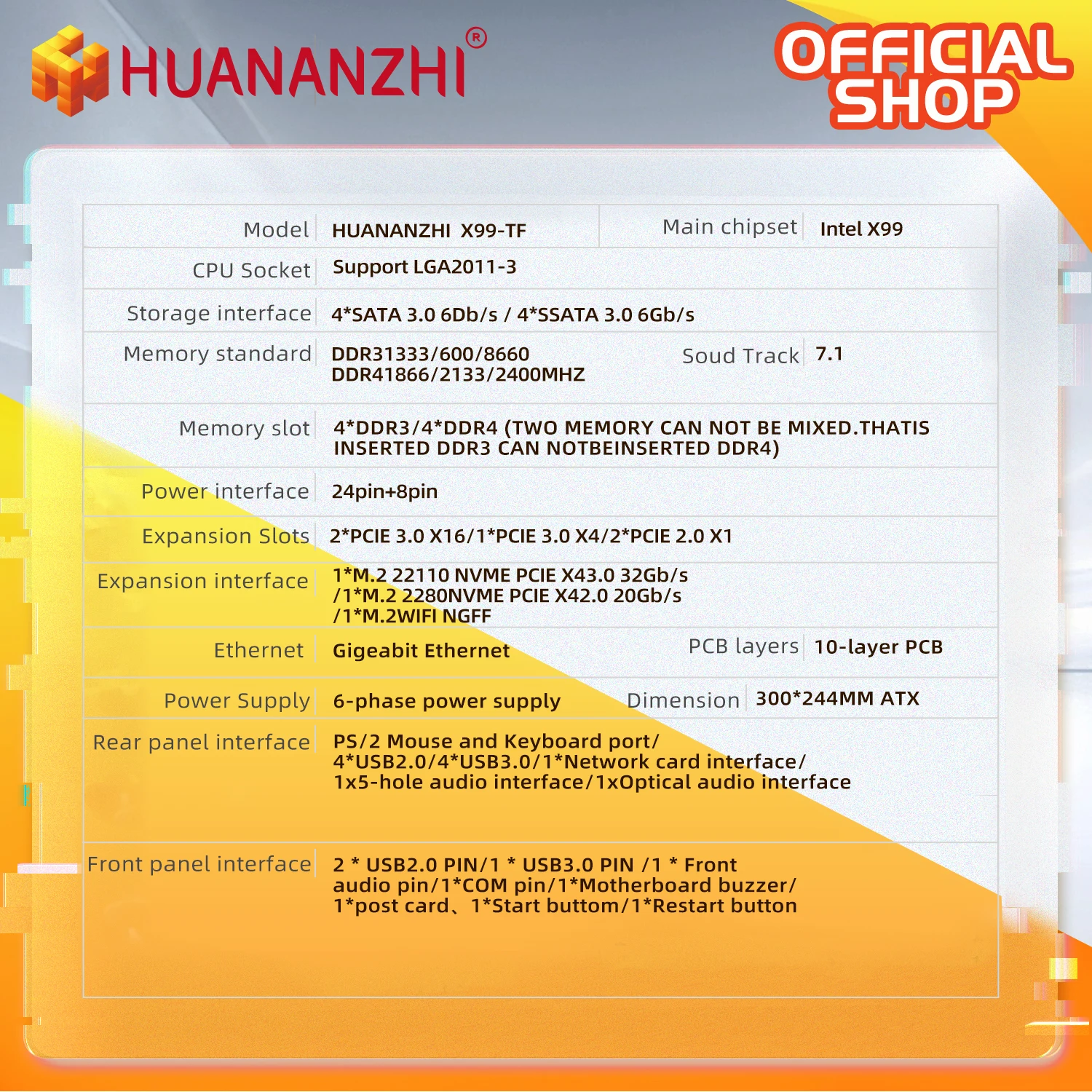 HUANANZHI®

OFFICIAL SHOP

| Model | HUANANZHI X99-TF | Main chipset | Intel X99 |
|---|---|---|---|
| CPU Socket | Support LGA2011-3 | | |
| Storage interface | 4*SATA 3.0 6Db/s / 4*SSATA 3.0 6Gb/s | | |
| Memory standard | DDR31333/600/8660 DDR41866/2133/2400MHZ | Soud Track | 7.1 |
| Memory slot | 4*DDR3/4*DDR4 (TWO MEMORY CAN NOT BE MIXED.THATIS INSERTED DDR3 CAN NOTBEINSERTED DDR4) | | |
| Power interface | 24pin+8pin | | |
| Expansion Slots | 2*PCIE 3.0 X16/1*PCIE 3.0 X4/2*PCIE 2.0 X1 | | |
| Expansion interface | 1*M.2 22110 NVME PCIE X43.0 32Gb/s /1*M.2 2280NVME PCIE X42.0 20Gb/s /1*M.2WIFI NGFF | | |
| Ethernet | Gigeabit Ethernet | PCB layers | 10-layer PCB |
| Power Supply | 6-phase power supply | Dimension | 300*244MM ATX |
| Rear panel interface | PS/2 Mouse and Keyboard port/ 4*USB2.0/4*USB3.0/1*Network card interface/ 1x5-hole audio interface/1xOptical audio interface | | |
| Front panel interface | 2 * USB2.0 PIN/1 * USB3.0 PIN /1 * Front audio pin/1*COM pin/1*Motherboard buzzer/ 1*post card、1*Start buttom/1*Restart button | | |